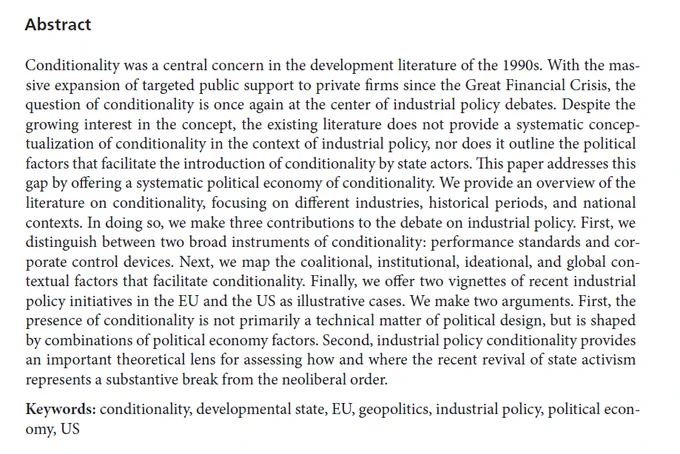 Abstract

Conditionality was a central concern in the development literature of the 1990s. With the massive expansion of targeted public support to private firms since the Great Financial Crisis, the question of conditionality is once again at the center of industrial policy debates. Despite the growing interest in the concept, the existing literature does not provide a systematic conceptualization of conditionality in the context of industrial policy, nor does it outline the political factors that facilitate the introduction of conditionality by state actors. This paper addresses this gap by offering a systematic political economy of conditionality. We provide an overview of the literature on conditionality, focusing on different industries, historical periods, and national contexts. In doing so, we make three contributions to the debate on industrial policy. First, we distinguish between two broad instruments of conditionality: performance standards and corporate control devices. Next, we map the coalitional, institutional, ideational, and global contextual factors that facilitate conditionality. Finally, we offer two vignettes of recent industrial policy initiatives in the EU and the US as illustrative cases. We make two arguments. First, the presence of conditionality is not primarily a technical matter of political design, but is shaped by combinations of political economy factors. Second, industrial policy conditionality provides an important theoretical lens for assessing how and where the recent revival of state activism represents a substantive break from the neoliberal order.

Keywords: conditionality, developmental state, EU, geopolitics, industrial policy, political economy, US